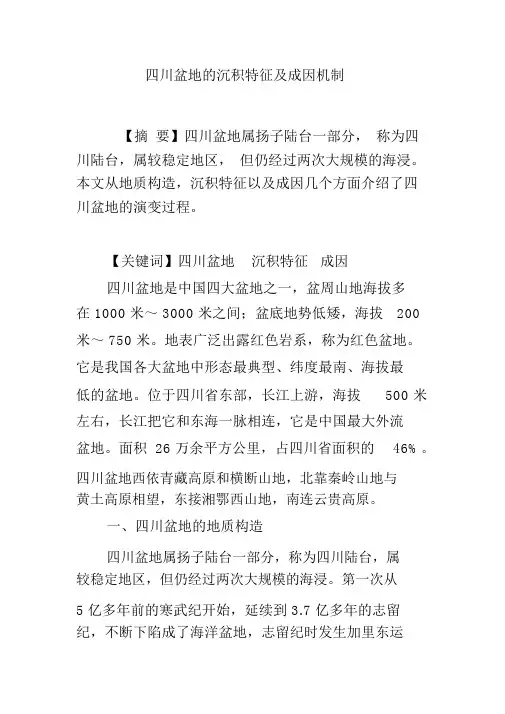 四川盆地的沉积特征及成因机制

【摘 要】四川盆地属扬子陆台一部分， 称为四川陆台，属较稳定地区， 但仍经过两次大规模的海浸。本文从地质构造，沉积特征以及成因几个方面介绍了四川盆地的演变过程。

【关键词】四川盆地 沉积特征 成因

四川盆地是中国四大盆地之一，盆周山地海拔多在 1000 米～ 3000 米之间；盆底地势低矮，海拔 200 米～ 750 米。地表广泛出露红色岩系，称为红色盆地。它是我国各大盆地中形态最典型、纬度最南、海拔最低的盆地。位于四川省东部，长江上游，海拔 500 米左右，长江把它和东海一脉相连，它是中国最大外流盆地。面积 26 万余平方公里，占四川省面积的 46% 。四川盆地西依青藏高原和横断山地，北靠秦岭山地与黄土高原相望，东接湘鄂西山地，南连云贵高原。

一、四川盆地的地质构造

四川盆地属扬子陆台一部分，称为四川陆台，属较稳定地区，但仍经过两次大规模的海浸。第一次从 5 亿多年前的寒武纪开始，延续到 3.7 亿多年的志留纪，不断下陷成了海洋盆地，志留纪时发生加里东运